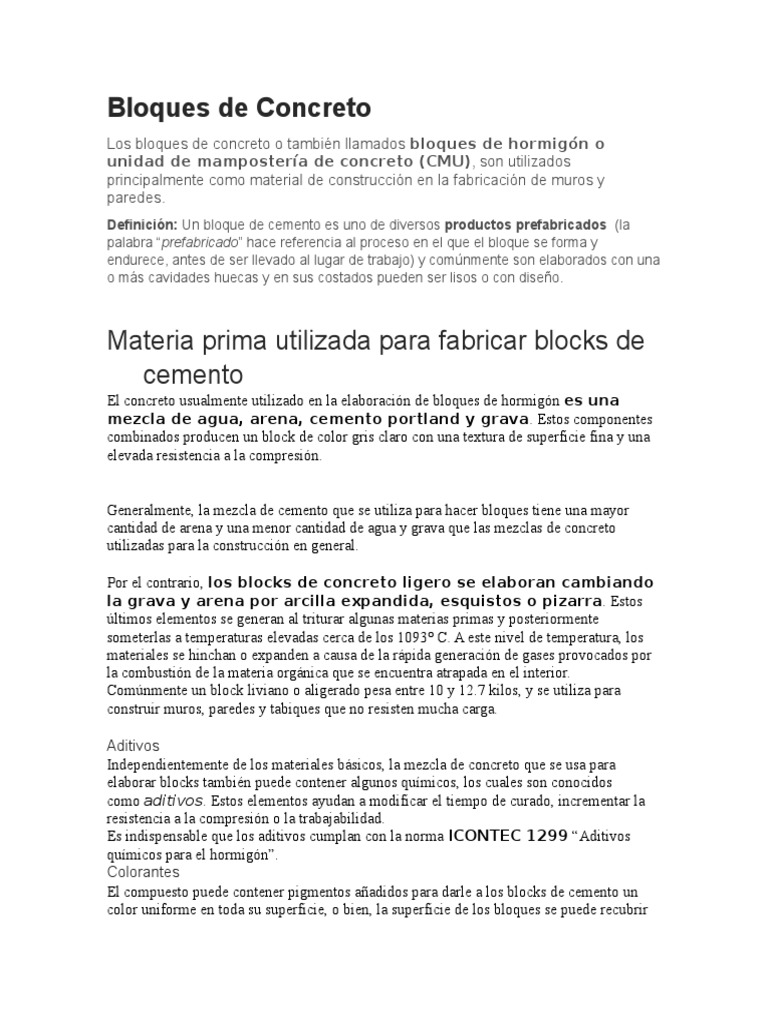 Bloques de Concreto

Los bloques de concreto o también llamados bloques de hormigón o unidad de mampostería de concreto (CMU), son utilizados principalmente como material de construcción en la fabricación de muros y paredes.

Definición: Un bloque de cemento es uno de diversos productos prefabricados (la palabra "prefabricado" hace referencia al proceso en el que el bloque se forma y endurece, antes de ser llevado al lugar de trabajo) y comúnmente son elaborados con una o más cavidades huecas y en sus costados pueden ser lisos o con diseño.

Materia prima utilizada para fabricar blocks de cemento

El concreto usualmente utilizado en la elaboración de bloques de hormigón es una mezcla de agua, arena, cemento portland y grava. Estos componentes combinados producen un block de color gris claro con una textura de superficie fina y una elevada resistencia a la compresión.

Generalmente, la mezcla de cemento que se utiliza para hacer bloques tiene una mayor cantidad de arena y una menor cantidad de agua y grava que las mezclas de concreto utilizadas para la construcción en general.

Por el contrario, los blocks de concreto ligero se elaboran cambiando la grava y arena por arcilla expandida, esquistos o pizarra. Estos últimos elementos se generan al triturar algunas materias primas y posteriormente someterlas a temperaturas elevadas cerca de los 1093° C. A este nivel de temperatura, los materiales se hinchan o expanden a causa de la rápida generación de gases provocados por la combustión de la materia orgánica que se encuentra atrapada en el interior.
Comúnmente un block liviano o aligerado pesa entre 10 y 12.7 kilos, y se utiliza para construir muros, paredes y tabiques que no resisten mucha carga.

Aditivos
Independientemente de los materiales básicos, la mezcla de concreto que se usa para elaborar blocks también puede contener algunos químicos, los cuales son conocidos como aditivos. Estos elementos ayudan a modificar el tiempo de curado, incrementar la resistencia a la compresión o la trabajabilidad.
Es indispensable que los aditivos cumplan con la norma ICONTEC 1299 "Aditivos químicos para el hormigón".
Colorantes
El compuesto puede contener pigmentos añadidos para darle a los blocks de cemento un color uniforme en toda su superficie, o bien, la superficie de los bloques se puede recubrir